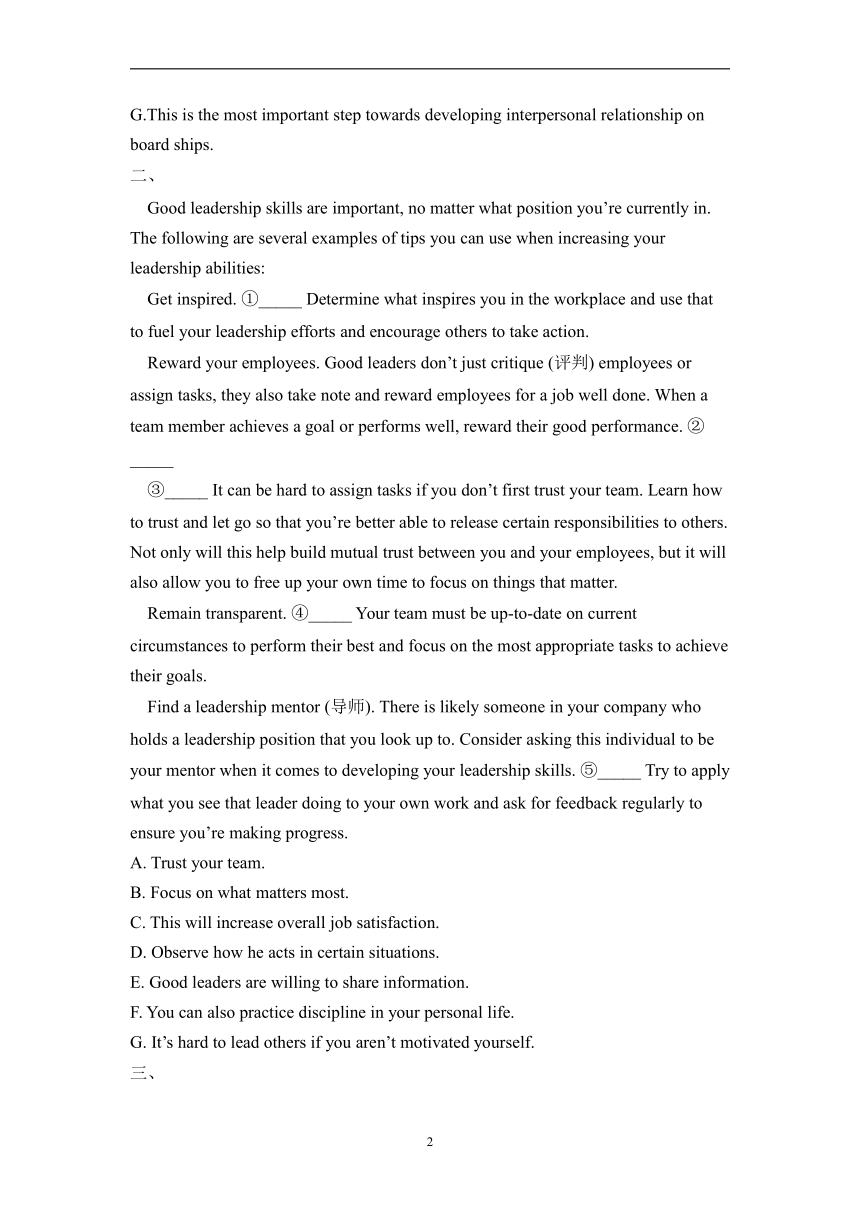 G.This is the most important step towards developing interpersonal relationship on board ships.

二、

Good leadership skills are important, no matter what position you’re currently in. The following are several examples of tips you can use when increasing your leadership abilities:

Get inspired. ①_____ Determine what inspires you in the workplace and use that to fuel your leadership efforts and encourage others to take action.

Reward your employees. Good leaders don’t just critique (评判) employees or assign tasks, they also take note and reward employees for a job well done. When a team member achieves a goal or performs well, reward their good performance. ②_____

③_____ It can be hard to assign tasks if you don’t first trust your team. Learn how to trust and let go so that you’re better able to release certain responsibilities to others. Not only will this help build mutual trust between you and your employees, but it will also allow you to free up your own time to focus on things that matter.

Remain transparent. ④_____ Your team must be up-to-date on current circumstances to perform their best and focus on the most appropriate tasks to achieve their goals.

Find a leadership mentor (导师). There is likely someone in your company who holds a leadership position that you look up to. Consider asking this individual to be your mentor when it comes to developing your leadership skills. ⑤_____ Try to apply what you see that leader doing to your own work and ask for feedback regularly to ensure you’re making progress.

A. Trust your team.
B. Focus on what matters most.
C. This will increase overall job satisfaction.
D. Observe how he acts in certain situations.
E. Good leaders are willing to share information.
F. You can also practice discipline in your personal life.
G. It’s hard to lead others if you aren’t motivated yourself.

三、

2